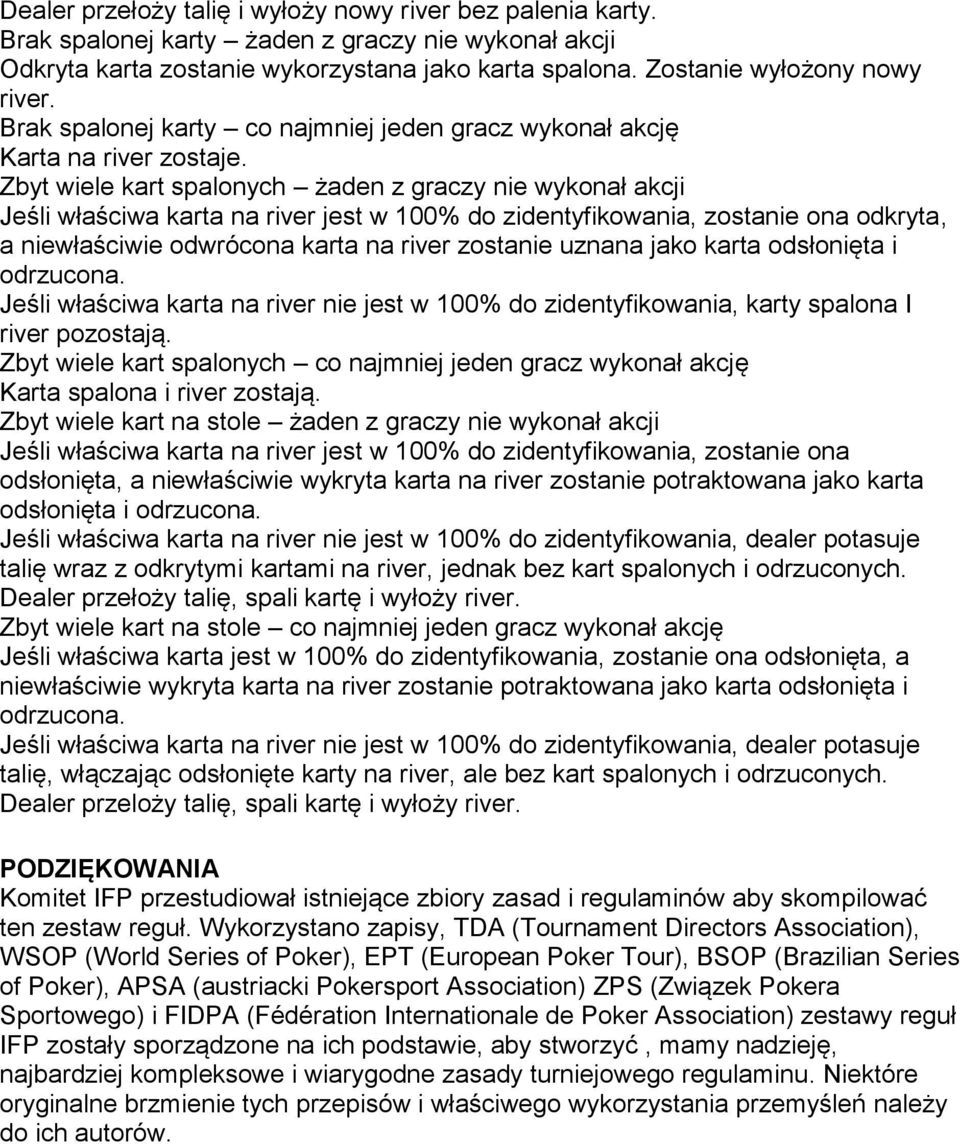 Dealer przełoży talię i wyłoży nowy river bez palenia karty.
Brak spalonej karty – żaden z graczy nie wykonał akcji
Odkryta karta zostanie wykorzystana jako karta spalona. Zostanie wyłożony nowy river.
Brak spalonej karty – co najmniej jeden gracz wykonał akcję
Karta na river zostaje.
Zbyt wiele kart spalonych – żaden z graczy nie wykonał akcji
Jeśli właściwa karta na river jest w 100% do zidentyfikowania, zostanie ona odkryta, a niewłaściwie odwrócona karta na river zostanie uznana jako karta odsłonięta i odrzucona.
Jeśli właściwa karta na river nie jest w 100% do zidentyfikowania, karty spalona I river pozostają.
Zbyt wiele kart spalonych – co najmniej jeden gracz wykonał akcję
Karta spalona i river zostają.
Zbyt wiele kart na stole – żaden z graczy nie wykonał akcji
Jeśli właściwa karta na river jest w 100% do zidentyfikowania, zostanie ona odsłonięta, a niewłaściwie wykryta karta na river zostanie potraktowana jako karta odsłonięta i odrzucona.
Jeśli właściwa karta na river nie jest w 100% do zidentyfikowania, dealer potasuje talię wraz z odkrytymi kartami na river, jednak bez kart spalonych i odrzuconych. Dealer przełoży talię, spali kartę i wyłoży river.
Zbyt wiele kart na stole – co najmniej jeden gracz wykonał akcję
Jeśli właściwa karta jest w 100% do zidentyfikowania, zostanie ona odsłonięta, a niewłaściwie wykryta karta na river zostanie potraktowana jako karta odsłonięta i odrzucona.
Jeśli właściwa karta na river nie jest w 100% do zidentyfikowania, dealer potasuje talię, włączając odsłonięte karty na river, ale bez kart spalonych i odrzuconych. Dealer przeloży talię, spali kartę i wyłoży river.

PODZIĘKOWANIA
Komitet IFP przestudiował istniejące zbiory zasad i regulaminów aby skompilować ten zestaw reguł. Wykorzystano zapisy, TDA (Tournament Directors Association), WSOP (World Series of Poker), EPT (European Poker Tour), BSOP (Brazilian Series of Poker), APSA (austriacki Pokersport Association) ZPS (Związek Pokera Sportowego) i FIDPA (Fédération Internationale de Poker Association) zestawy reguł IFP zostały sporządzone na ich podstawie, aby stworzyć , mamy nadzieję, najbardziej kompleksowe i wiarygodne zasady turniejowego regulaminu. Niektóre oryginalne brzmienie tych przepisów i właściwego wykorzystania przemyśleń należy do ich autorów.